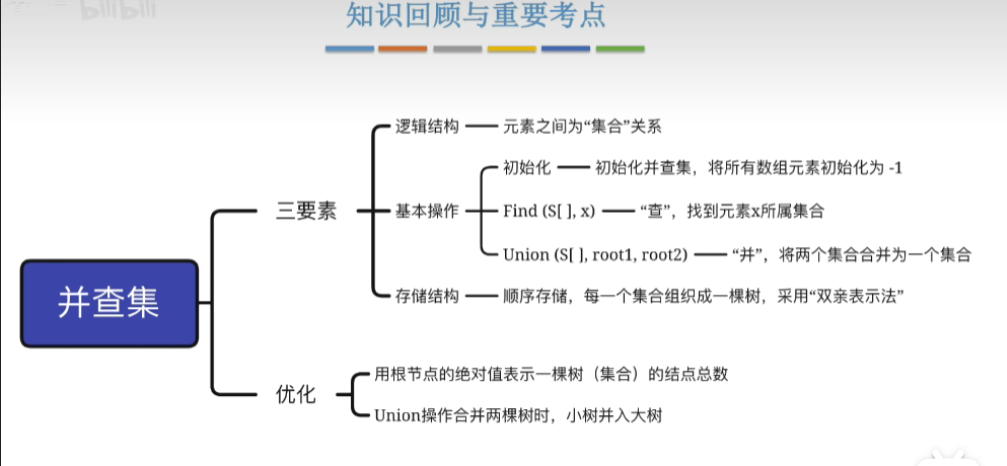 bilibili

知识回顾与重要考点

并查集

三要素

逻辑结构 元素之间为“集合”关系

基本操作

初始化 初始化并查集，将所有数组元素初始化为 -1

Find (S[ ], x) “查”，找到元素x所属集合

Union (S[ ], root1, root2) “并”，将两个集合合并为一个集合

存储结构 顺序存储，每一个集合组织成一棵树，采用“双亲表示法”

优化

用根节点的绝对值表示一棵树（集合）的结点总数

Union操作合并两棵树时，小树并入大树